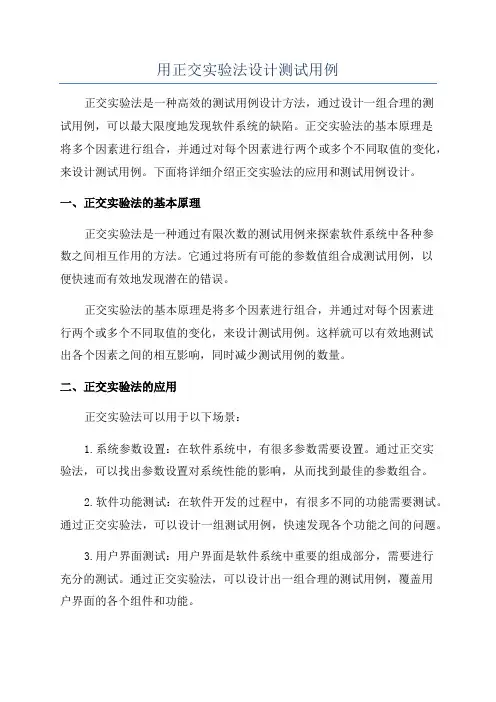 用正交实验法设计测试用例

正交实验法是一种高效的测试用例设计方法，通过设计一组合理的测试用例，可以最大限度地发现软件系统的缺陷。正交实验法的基本原理是将多个因素进行组合，并通过对每个因素进行两个或多个不同取值的变化，来设计测试用例。下面将详细介绍正交实验法的应用和测试用例设计。

一、正交实验法的基本原理

正交实验法是一种通过有限次数的测试用例来探索软件系统中各种参数之间相互作用的方法。它通过将所有可能的参数值组合成测试用例，以便快速而有效地发现潜在的错误。

正交实验法的基本原理是将多个因素进行组合，并通过对每个因素进行两个或多个不同取值的变化，来设计测试用例。这样就可以有效地测试出各个因素之间的相互影响，同时减少测试用例的数量。

二、正交实验法的应用

正交实验法可以用于以下场景：

1.系统参数设置：在软件系统中，有很多参数需要设置。通过正交实验法，可以找出参数设置对系统性能的影响，从而找到最佳的参数组合。

2.软件功能测试：在软件开发的过程中，有很多不同的功能需要测试。通过正交实验法，可以设计一组测试用例，快速发现各个功能之间的问题。

3.用户界面测试：用户界面是软件系统中重要的组成部分，需要进行充分的测试。通过正交实验法，可以设计出一组合理的测试用例，覆盖用户界面的各个组件和功能。